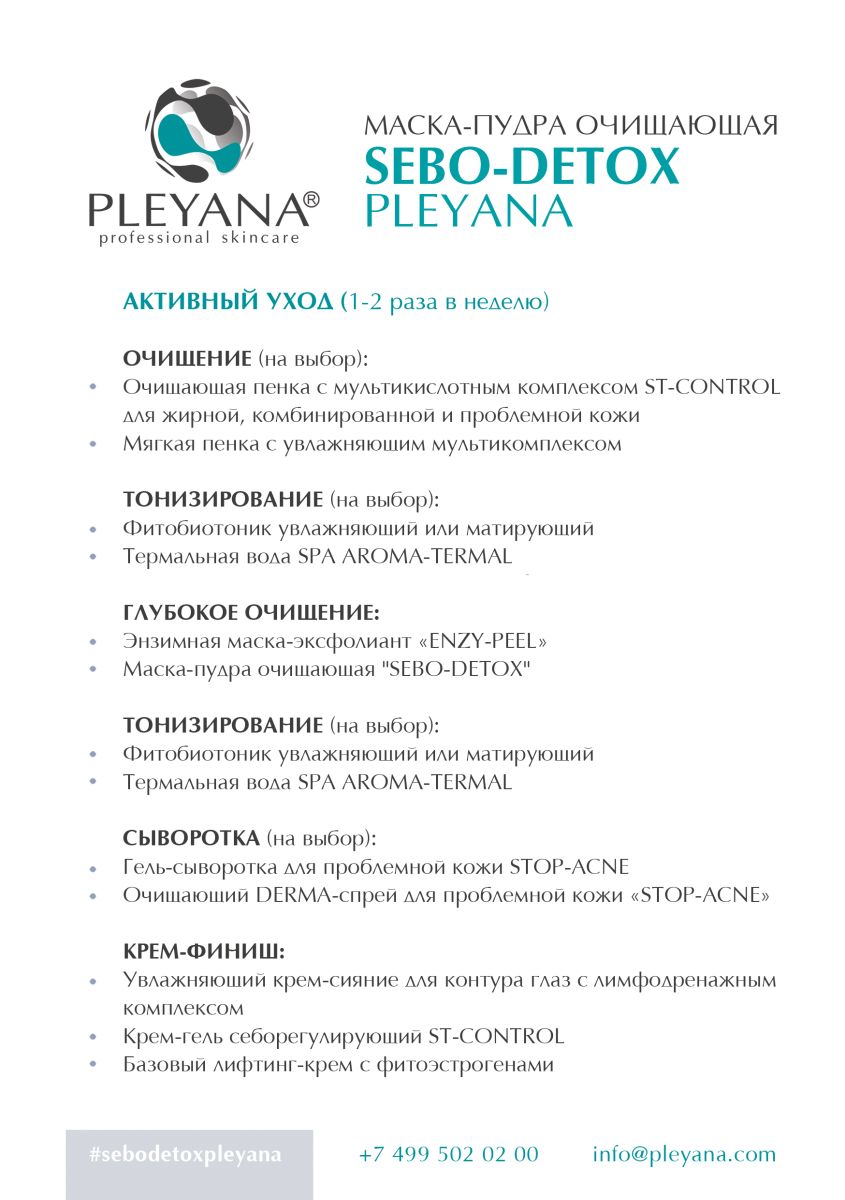 PLEYANA®
professional skincare

МАСКА-ПУДРА ОЧИЩАЮЩАЯ
SEBO-DETOX
PLEYANA

АКТИВНЫЙ УХОД (1-2 раза в неделю)

ОЧИЩЕНИЕ (на выбор):
• Очищающая пенка с мультикислотным комплексом ST-CONTROL для жирной, комбинированной и проблемной кожи
• Мягкая пенка с увлажняющим мультикомплексом

ТОНИЗИРОВАНИЕ (на выбор):
• Фитобиотоник увлажняющий или матирующий
• Термальная вода SPA AROMA-TERMAL

ГЛУБОКОЕ ОЧИЩЕНИЕ:
• Энзимная маска-эксфолиант «ENZY-PEEL»
• Маска-пудра очищающая "SEBO-DETOX"

ТОНИЗИРОВАНИЕ (на выбор):
• Фитобиотоник увлажняющий или матирующий
• Термальная вода SPA AROMA-TERMAL

СЫВОРОТКА (на выбор):
• Гель-сыворотка для проблемной кожи STOP-ACNE
• Очищающий DERMA-спрей для проблемной кожи «STOP-ACNE»

КРЕМ-ФИНИШ:
• Увлажняющий крем-сияние для контура глаз с лимфодренажным комплексом
• Крем-гель себорегулирующий ST-CONTROL
• Базовый лифтинг-крем с фитоэстрогенами

#sebodetoxpleyana
+7 499 502 02 00
info@pleyana.com